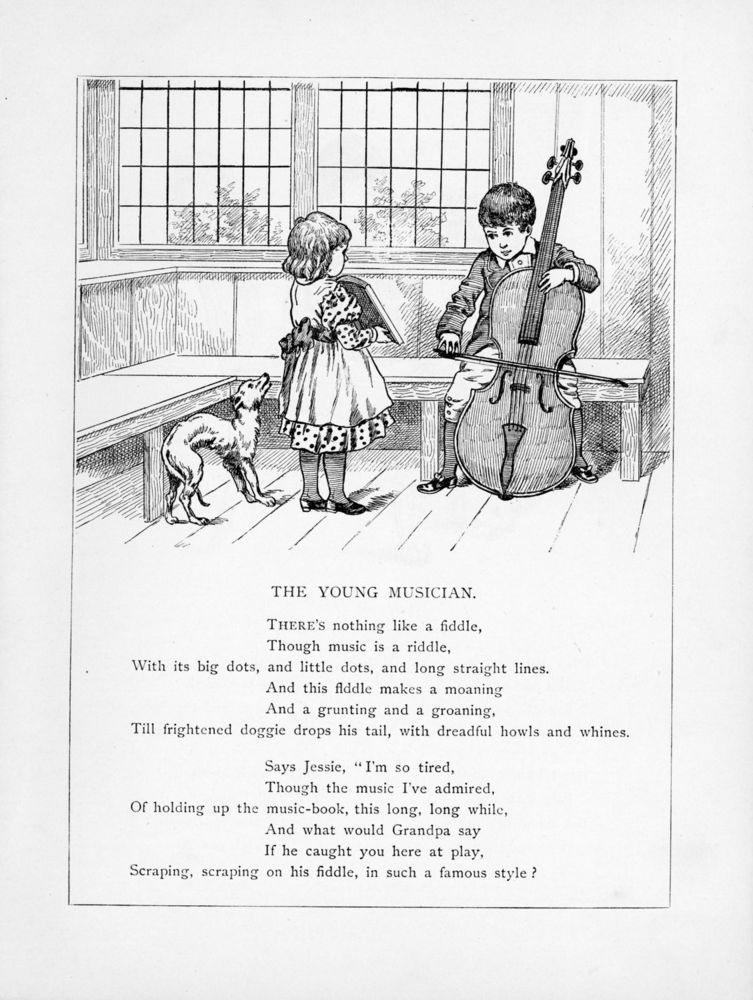 THE YOUNG MUSICIAN.

THERE'S nothing like a fiddle,
Though music is a riddle,
With its big dots, and little dots, and long straight lines.
And this fiddle makes a moaning
And a grunting and a groaning,
Till frightened doggie drops his tail, with dreadful howls and whines.

Says Jessie, "I'm so tired,
Though the music I've admired,
Of holding up the music-book, this long, long while,
And what would Grandpa say
If he caught you here at play,
Scraping, scraping on his fiddle, in such a famous style?